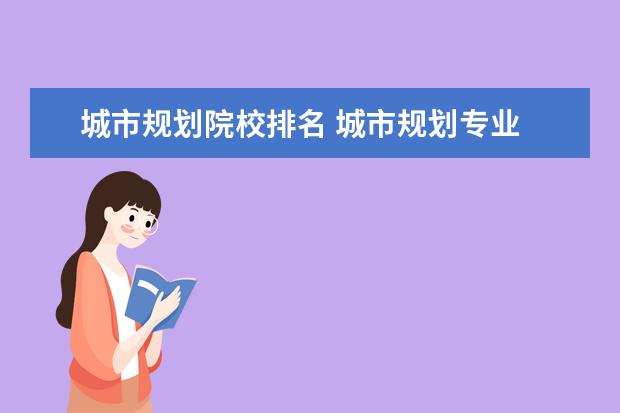 城市规划院校排名 城市规划专业